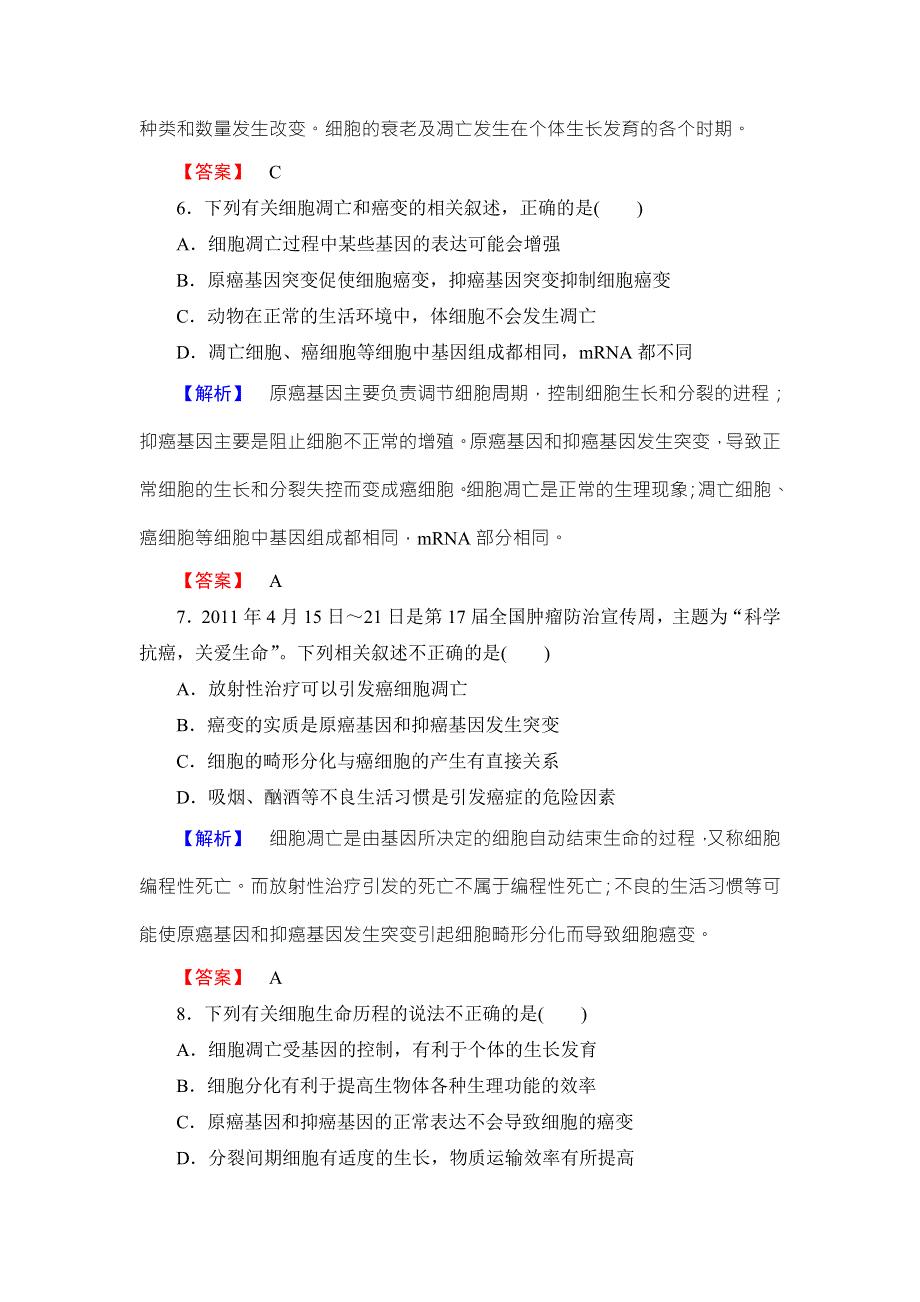 种类和数量发生改变。细胞的衰老及凋亡发生在个体生长发育的各个时期。

【答案】 C

6．下列有关细胞凋亡和癌变的相关叙述，正确的是(　　)

A．细胞凋亡过程中某些基因的表达可能会增强

B．原癌基因突变促使细胞癌变，抑癌基因突变抑制细胞癌变

C．动物在正常的生活环境中，体细胞不会发生凋亡

D．凋亡细胞、癌细胞等细胞中基因组成都相同，mRNA 都不同

【解析】 原癌基因主要负责调节细胞周期，控制细胞生长和分裂的进程；抑癌基因主要是阻止细胞不正常的增殖。原癌基因和抑癌基因发生突变，导致正常细胞的生长和分裂失控而变成癌细胞。细胞凋亡是正常的生理现象；凋亡细胞、癌细胞等细胞中基因组成都相同，mRNA 部分相同。

【答案】 A

7．2011 年 4 月 15 日～21 日是第 17 届全国肿瘤防治宣传周，主题为“科学抗癌，关爱生命”。下列相关叙述不正确的是(　　)

A．放射性治疗可以引发癌细胞凋亡

B．癌变的实质是原癌基因和抑癌基因发生突变

C．细胞的畸形分化与癌细胞的产生有直接关系

D．吸烟、酗酒等不良生活习惯是引发癌症的危险因素

【解析】 细胞凋亡是由基因所决定的细胞自动结束生命的过程，又称细胞编程性死亡。而放射性治疗引发的死亡不属于编程性死亡；不良的生活习惯等可能使原癌基因和抑癌基因发生突变引起细胞畸形分化而导致细胞癌变。

【答案】 A

8．下列有关细胞生命历程的说法不正确的是(　　)

A．细胞凋亡受基因的控制，有利于个体的生长发育

B．细胞分化有利于提高生物体各种生理功能的效率

C．原癌基因和抑癌基因的正常表达不会导致细胞的癌变

D．分裂间期细胞有适度的生长，物质运输效率有所提高